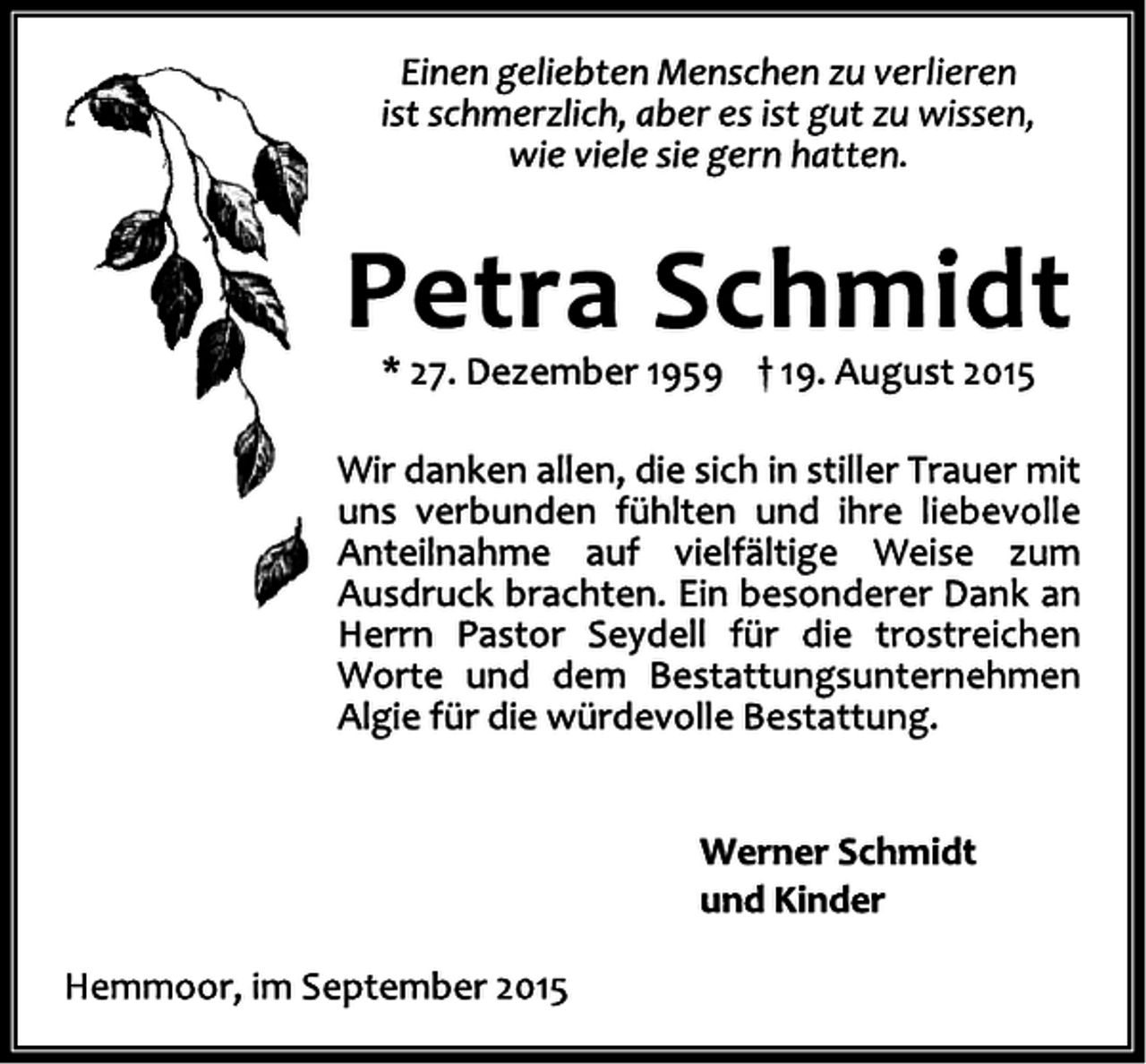 Einen geliebten Menschen zu verlieren
ist schmerzlich, aber es ist gut zu wissen,
wie viele sie gern hatten.

Petra Schmidt

* 27. Dezember 1959 † 19. August 2015

Wir danken allen, die sich in stiller Trauer mit uns verbunden fühlten und ihre liebevolle Anteilnahme auf vielfältige Weise zum Ausdruck brachten. Ein besonderer Dank an Herrn Pastor Seydell für die trostreichen Worte und dem Bestattungsunternehmen Algie für die würdevolle Bestattung.

Werner Schmidt
und Kinder

Hemmoor, im September 2015